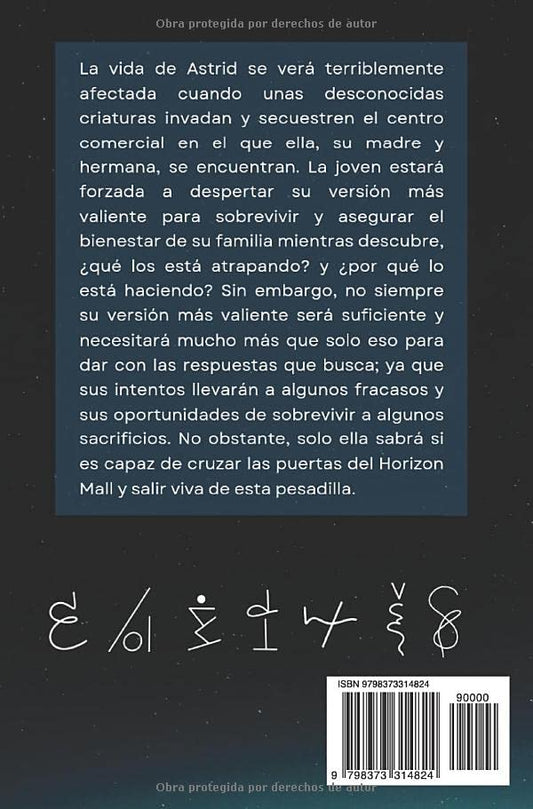 Obra protegida por derechos de autor

La vida de Astrid se verá terriblemente afectada cuando unas desconocidas criaturas invadan y secuestren el centro comercial en el que ella, su madre y hermana, se encuentran. La joven estará forzada a despertar su versión más valiente para sobrevivir y asegurar el bienestar de su familia mientras descubre, ¿qué los está atrapando? y ¿por qué lo está haciendo? Sin embargo, no siempre su versión más valiente será suficiente y necesitará mucho más que solo eso para dar con las respuestas que busca; ya que sus intentos llevarán a algunos fracasos y sus oportunidades de sobrevivir a algunos sacrificios. No obstante, solo ella sabrá si es capaz de cruzar las puertas del Horizon Mall y salir viva de esta pesadilla.

ISBN 9798373314824

90000

9 798373 314824

Obra protegida por derechos de autor